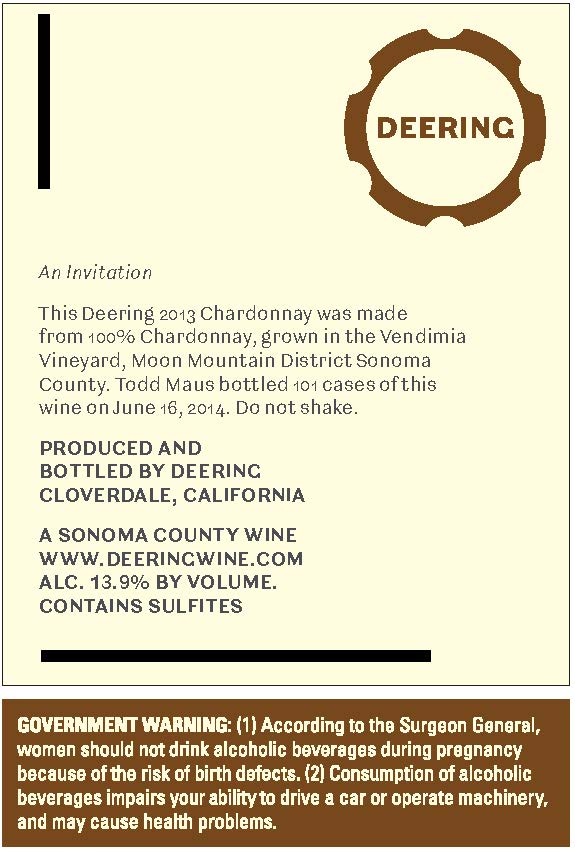 DEERING

An Invitation

This Deering 2013 Chardonnay was made from 100% Chardonnay, grown in the Vendimia Vineyard, Moon Mountain District Sonoma County. Todd Maus bottled 101 cases of this wine on June 16, 2014. Do not shake.

PRODUCED AND
BOTTLED BY DEERING
CLOVERDALE, CALIFORNIA

A SONOMA COUNTY WINE
WWW.DEERINGWINE.COM
ALC. 13.9% BY VOLUME.
CONTAINS SULFITES

GOVERNMENT WARNING: (1) According to the Surgeon General, women should not drink alcoholic beverages during pregnancy because of the risk of birth defects. (2) Consumption of alcoholic beverages impairs your ability to drive a car or operate machinery, and may cause health problems.